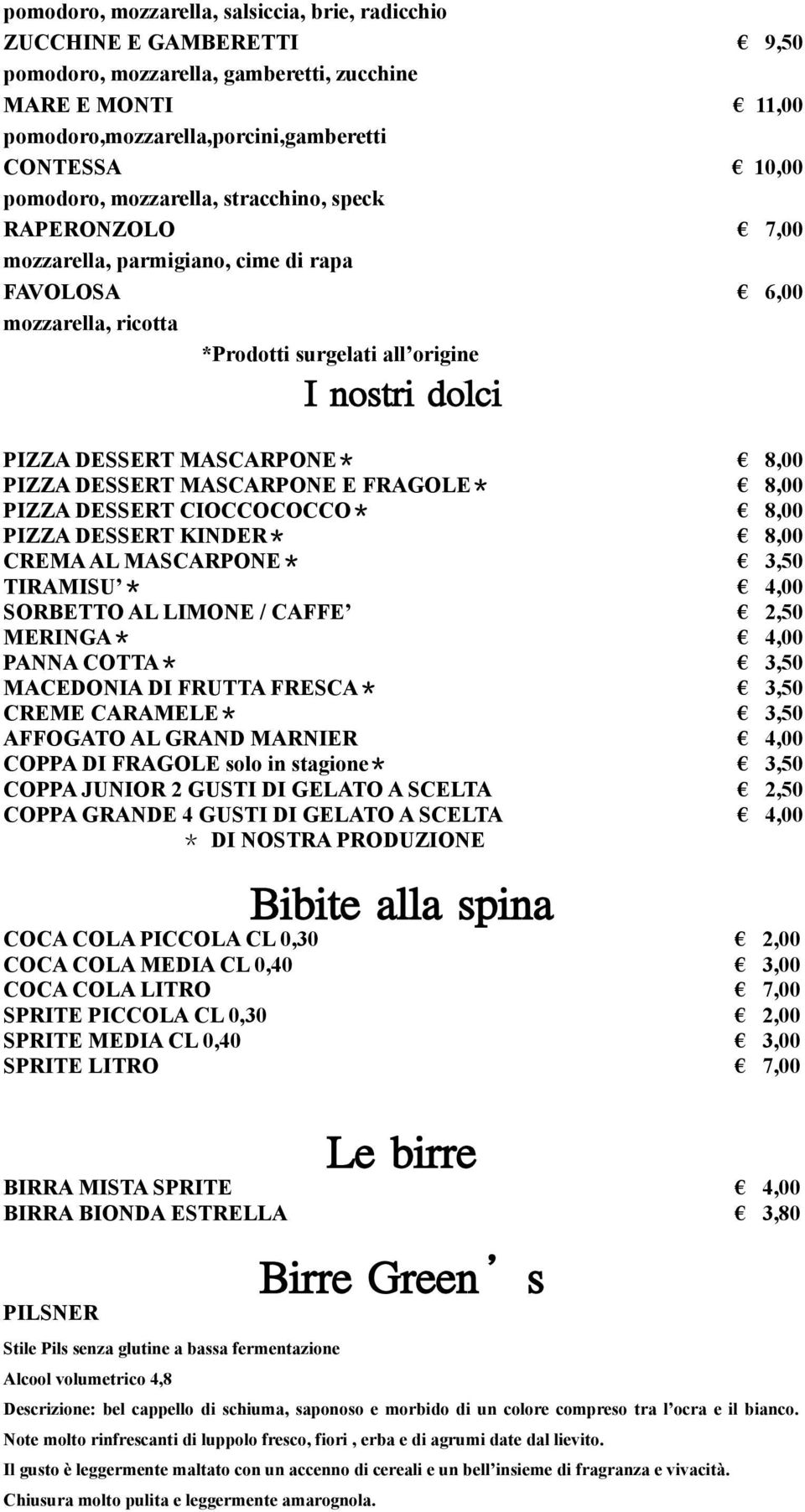 pomodoro, mozzarella, salsiccia, brie, radicchio
ZUCCHINE E GAMBERETTI € 9,50
pomodoro, mozzarella, gamberetti, zucchine
MARE E MONTI € 11,00
pomodoro,mozzarella,porcini,gamberetti
CONTESSA € 10,00
pomodoro, mozzarella, stracchino, speck
RAPERONZOLO € 7,00
mozzarella, parmigiano, cime di rapa
FAVOLOSA € 6,00
mozzarella, ricotta
*Prodotti surgelati all'origine

I nostri dolci

PIZZA DESSERT MASCARPONE* € 8,00
PIZZA DESSERT MASCARPONE E FRAGOLE* € 8,00
PIZZA DESSERT CIOCCOCOCCO* € 8,00
PIZZA DESSERT KINDER* € 8,00
CREMA AL MASCARPONE * € 3,50
TIRAMISU' * € 4,00
SORBETTO AL LIMONE / CAFFE' € 2,50
MERINGA* € 4,00
PANNA COTTA* € 3,50
MACEDONIA DI FRUTTA FRESCA* € 3,50
CREME CARAMELE* € 3,50
AFFOGATO AL GRAND MARNIER € 4,00
COPPA DI FRAGOLE solo in stagione* € 3,50
COPPA JUNIOR 2 GUSTI DI GELATO A SCELTA € 2,50
COPPA GRANDE 4 GUSTI DI GELATO A SCELTA € 4,00
* DI NOSTRA PRODUZIONE

Bibite alla spina

COCA COLA PICCOLA CL 0,30 € 2,00
COCA COLA MEDIA CL 0,40 € 3,00
COCA COLA LITRO € 7,00
SPRITE PICCOLA CL 0,30 € 2,00
SPRITE MEDIA CL 0,40 € 3,00
SPRITE LITRO € 7,00

Le birre

BIRRA MISTA SPRITE € 4,00
BIRRA BIONDA ESTRELLA € 3,80

Birre Green's

PILSNER

Stile Pils senza glutine a bassa fermentazione

Alcool volumetrico 4,8

Descrizione: bel cappello di schiuma, saponoso e morbido di un colore compreso tra l'ocra e il bianco.

Note molto rinfrescanti di luppolo fresco, fiori , erba e di agrumi date dal lievito.

Il gusto è leggermente maltato con un accenno di cereali e un bell'insieme di fragranza e vivacità.

Chiusura molto pulita e leggermente amarognola.